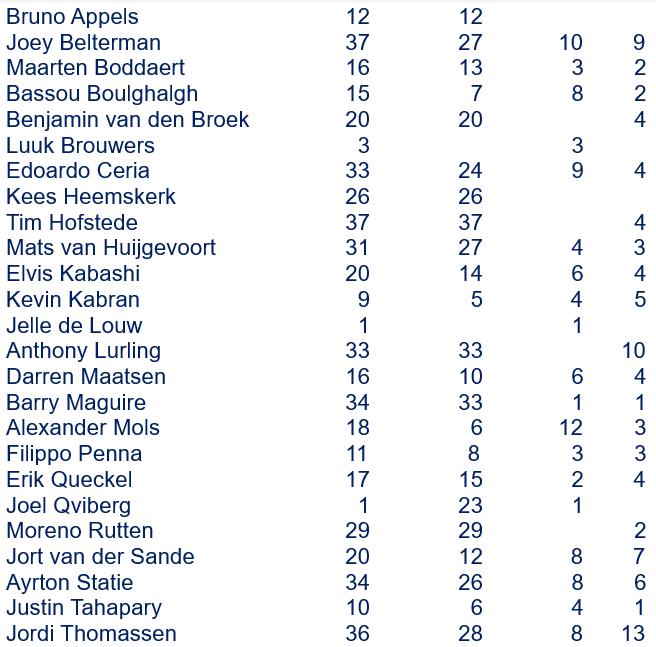 | | | | | |
|---|---|---|---|---|
| Bruno Appels | 12 | 12 | | |
| Joey Belterman | 37 | 27 | 10 | 9 |
| Maarten Boddaert | 16 | 13 | 3 | 2 |
| Bassou Boulghalgh | 15 | 7 | 8 | 2 |
| Benjamin van den Broek | 20 | 20 | | 4 |
| Luuk Brouwers | 3 | | 3 | |
| Edoardo Ceria | 33 | 24 | 9 | 4 |
| Kees Heemskerk | 26 | 26 | | |
| Tim Hofstede | 37 | 37 | | 4 |
| Mats van Huijgevoort | 31 | 27 | 4 | 3 |
| Elvis Kabashi | 20 | 14 | 6 | 4 |
| Kevin Kabran | 9 | 5 | 4 | 5 |
| Jelle de Louw | 1 | | 1 | |
| Anthony Lurling | 33 | 33 | | 10 |
| Darren Maatsen | 16 | 10 | 6 | 4 |
| Barry Maguire | 34 | 33 | 1 | 1 |
| Alexander Mols | 18 | 6 | 12 | 3 |
| Filippo Penna | 11 | 8 | 3 | 3 |
| Erik Queckel | 17 | 15 | 2 | 4 |
| Joel Qviberg | 1 | 23 | 1 | |
| Moreno Rutten | 29 | 29 | | 2 |
| Jort van der Sande | 20 | 12 | 8 | 7 |
| Ayrton Statie | 34 | 26 | 8 | 6 |
| Justin Tahapary | 10 | 6 | 4 | 1 |
| Jordi Thomassen | 36 | 28 | 8 | 13 |